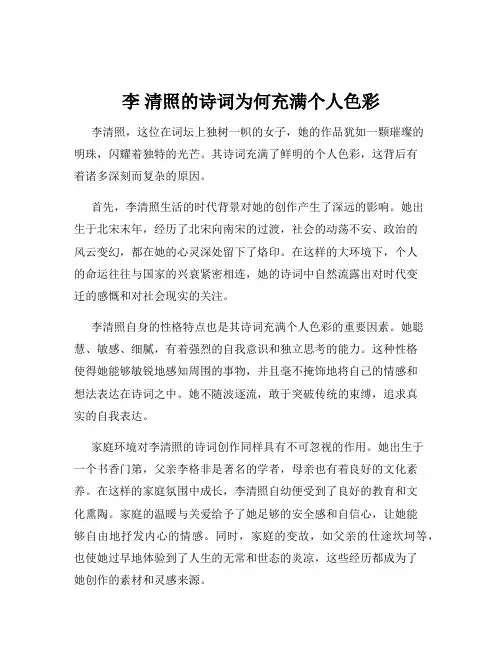 李 清照的诗词为何充满个人色彩

李清照，这位在词坛上独树一帜的女子，她的作品犹如一颗璀璨的明珠，闪耀着独特的光芒。其诗词充满了鲜明的个人色彩，这背后有着诸多深刻而复杂的原因。

首先，李清照生活的时代背景对她的创作产生了深远的影响。她出生于北宋末年，经历了北宋向南宋的过渡，社会的动荡不安、政治的风云变幻，都在她的心灵深处留下了烙印。在这样的大环境下，个人的命运往往与国家的兴衰紧密相连，她的诗词中自然流露出对时代变迁的感慨和对社会现实的关注。

李清照自身的性格特点也是其诗词充满个人色彩的重要因素。她聪慧、敏感、细腻，有着强烈的自我意识和独立思考的能力。这种性格使得她能够敏锐地感知周围的事物，并且毫不掩饰地将自己的情感和想法表达在诗词之中。她不随波逐流，敢于突破传统的束缚，追求真实的自我表达。

家庭环境对李清照的诗词创作同样具有不可忽视的作用。她出生于一个书香门第，父亲李格非是著名的学者，母亲也有着良好的文化素养。在这样的家庭氛围中成长，李清照自幼便受到了良好的教育和文化熏陶。家庭的温暖与关爱给予了她足够的安全感和自信心，让她能够自由地抒发内心的情感。同时，家庭的变故，如父亲的仕途坎坷等，也使她过早地体验到了人生的无常和世态的炎凉，这些经历都成为了她创作的素材和灵感来源。